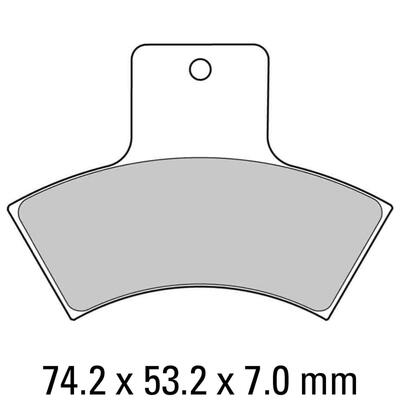 74.2 x 53.2 x 7.0 mm